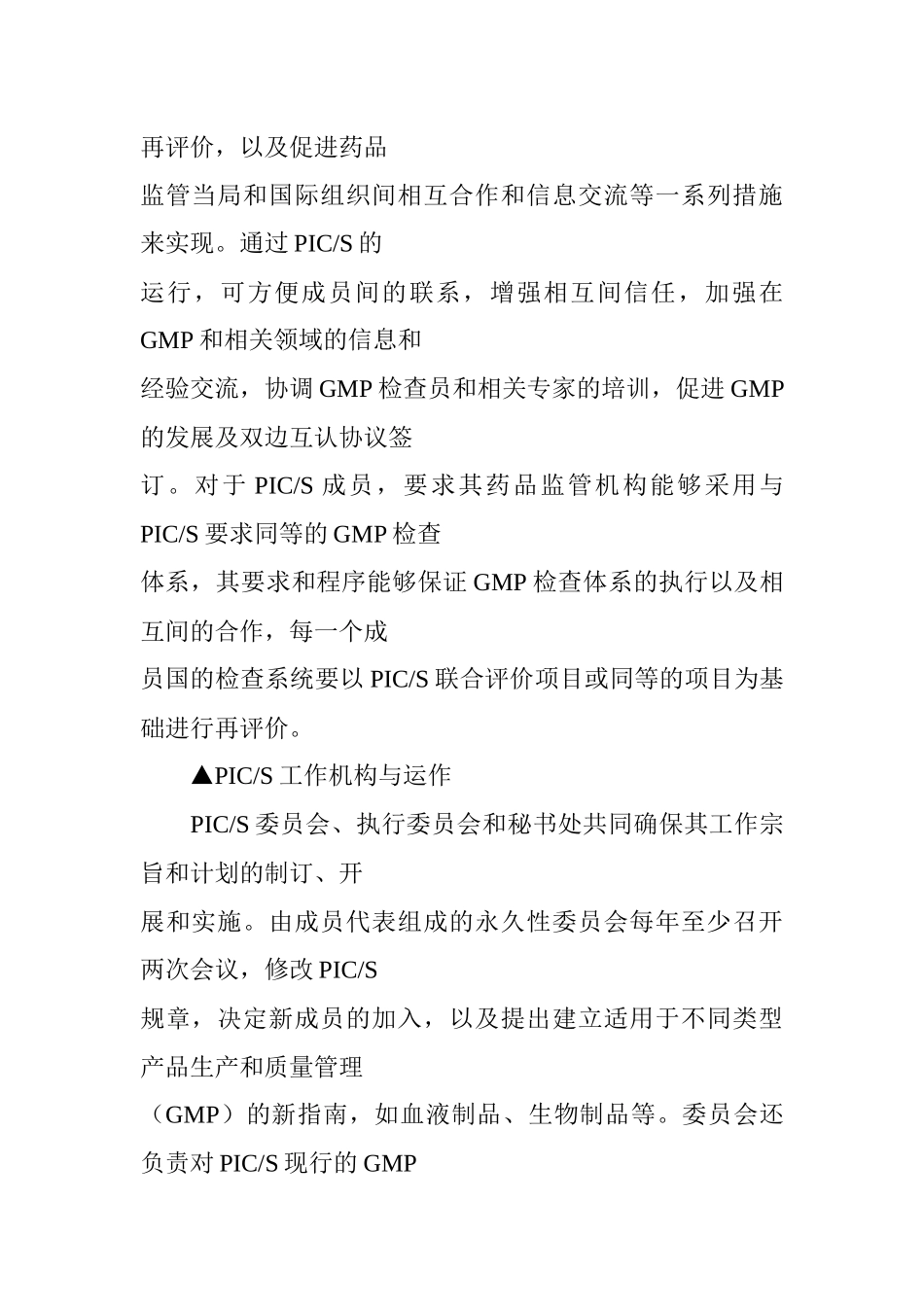 再评价，以及促进药品
监管当局和国际组织间相互合作和信息交流等一系列措施来实现。通过 PIC/S 的
运行，可方便成员间的联系，增强相互间信任，加强在 GMP 和相关领域的信息和
经验交流，协调 GMP 检查员和相关专家的培训，促进 GMP 的发展及双边互认协议签
订。对于 PIC/S 成员，要求其药品监管机构能够采用与 PIC/S 要求同等的 GMP 检查
体系，其要求和程序能够保证 GMP 检查体系的执行以及相互间的合作，每一个成
员国的检查系统要以 PIC/S 联合评价项目或同等的项目为基础进行再评价。

▲PIC/S 工作机构与运作

PIC/S 委员会、执行委员会和秘书处共同确保其工作宗旨和计划的制订、开
展和实施。由成员代表组成的永久性委员会每年至少召开两次会议，修改 PIC/S
规章，决定新成员的加入，以及提出建立适用于不同类型产品生产和质量管理
（GMP）的新指南，如血液制品、生物制品等。委员会还负责对 PIC/S 现行的 GMP